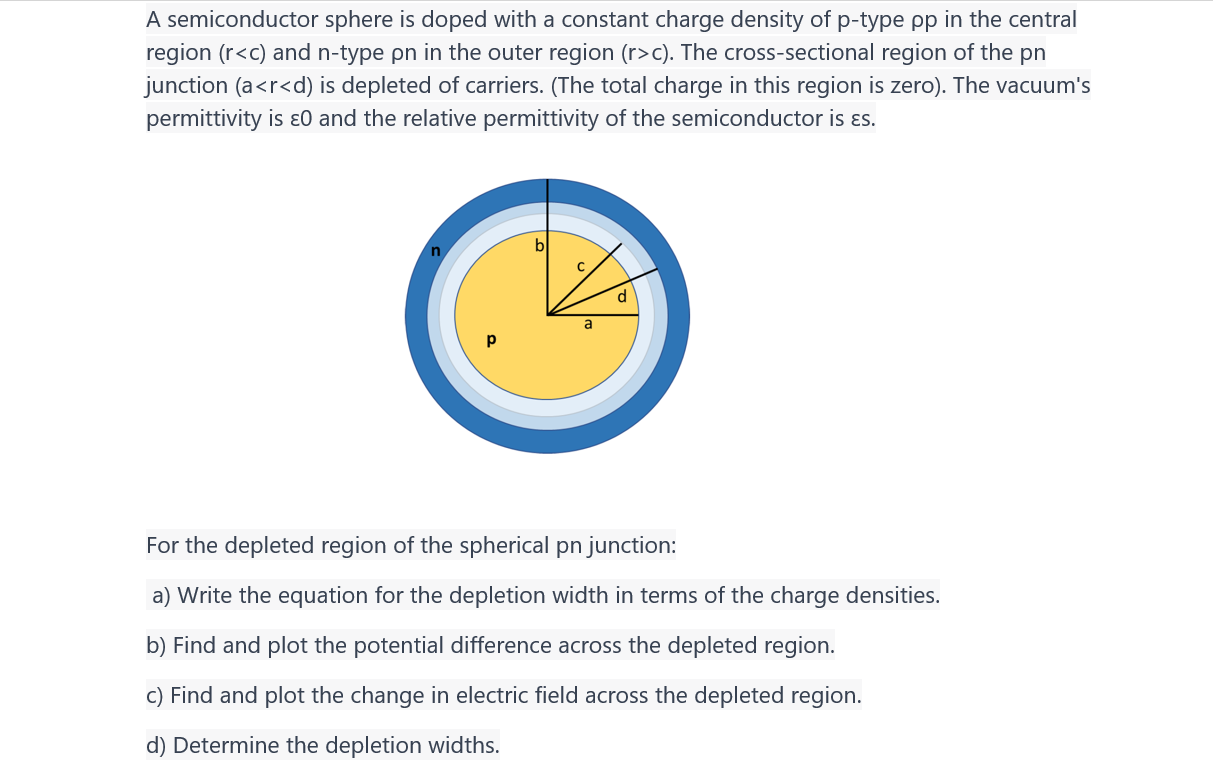 A semiconductor sphere is doped with a constant charge density of p-type ρp in the central region (r<c) and n-type ρn in the outer region (r>c). The cross-sectional region of the pn junction (a<r<d) is depleted of carriers. (The total charge in this region is zero). The vacuum's permittivity is ε0 and the relative permittivity of the semiconductor is εs.

n

b

c

d

a

p

For the depleted region of the spherical pn junction:

a) Write the equation for the depletion width in terms of the charge densities.

b) Find and plot the potential difference across the depleted region.

c) Find and plot the change in electric field across the depleted region.

d) Determine the depletion widths.